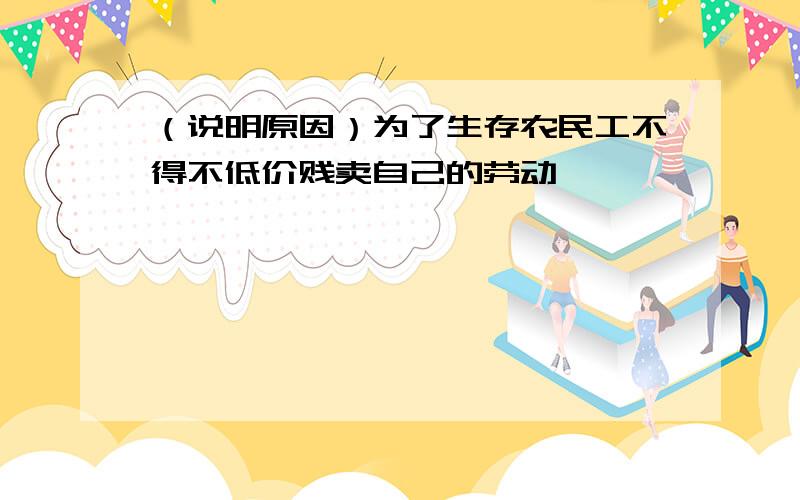 （说明原因）为了生存农民工不得不低价贱卖自己的劳动